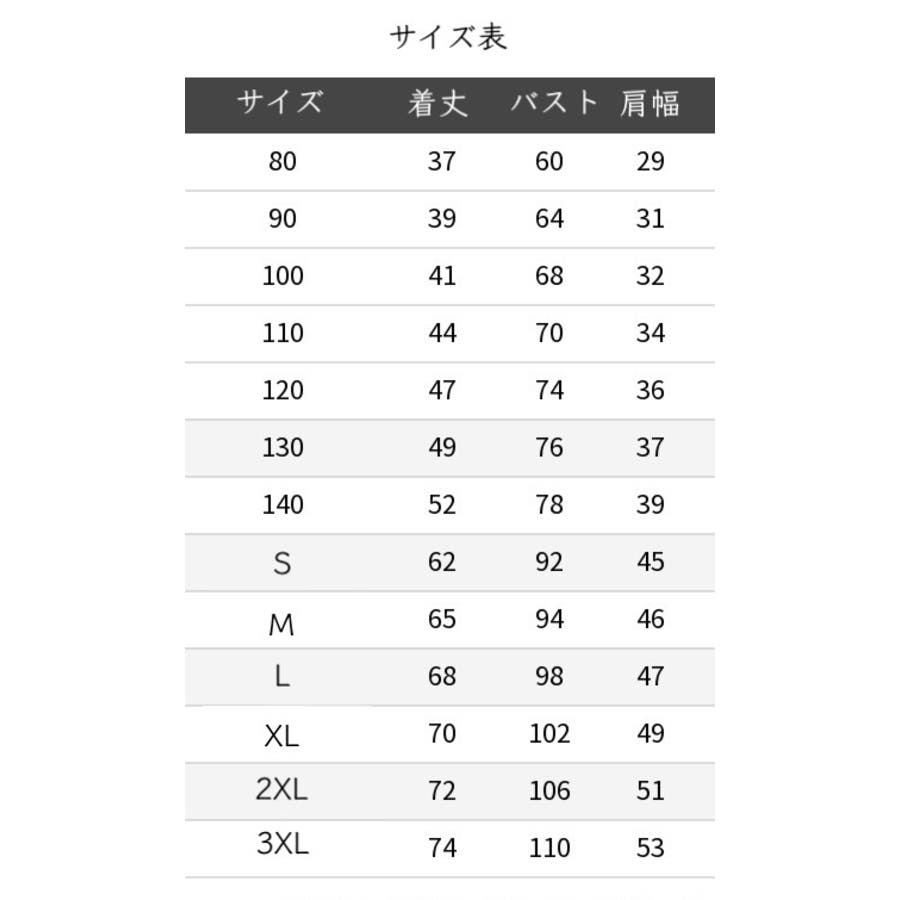 サイズ表

| サイズ | 着丈 | バスト | 肩幅 |
|---|---|---|---|
| 80 | 37 | 60 | 29 |
| 90 | 39 | 64 | 31 |
| 100 | 41 | 68 | 32 |
| 110 | 44 | 70 | 34 |
| 120 | 47 | 74 | 36 |
| 130 | 49 | 76 | 37 |
| 140 | 52 | 78 | 39 |
| S | 62 | 92 | 45 |
| M | 65 | 94 | 46 |
| L | 68 | 98 | 47 |
| XL | 70 | 102 | 49 |
| 2XL | 72 | 106 | 51 |
| 3XL | 74 | 110 | 53 |